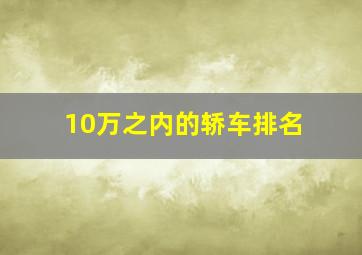 10万之内的轿车排名